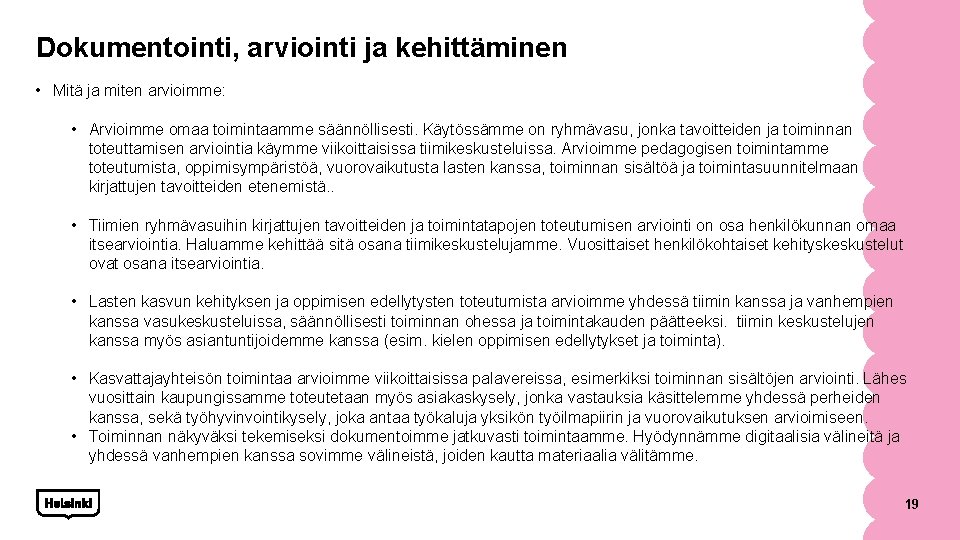 Dokumentointi, arviointi ja kehittäminen

• Mitä ja miten arvioimme:

• Arvioimme omaa toimintaamme säännöllisesti. Käytössämme on ryhmävasu, jonka tavoitteiden ja toiminnan toteuttamisen arviointia käymme viikoittaisissa tiimikeskusteluissa. Arvioimme pedagogisen toimintamme toteutumista, oppimisympäristöä, vuorovaikutusta lasten kanssa, toiminnan sisältöä ja toimintasuunnitelmaan kirjattujen tavoitteiden etenemistä..

• Tiimien ryhmävasuihin kirjattujen tavoitteiden ja toimintatapojen toteutumisen arviointi on osa henkilökunnan omaa itsearviointia. Haluamme kehittää sitä osana tiimikeskustelujamme. Vuosittaiset henkilökohtaiset kehityskeskustelut ovat osana itsearviointia.

• Lasten kasvun kehityksen ja oppimisen edellytysten toteutumista arvioimme yhdessä tiimin kanssa ja vanhempien kanssa vasukeskusteluissa, säännöllisesti toiminnan ohessa ja toimintakauden päätteeksi. tiimin keskustelujen kanssa myös asiantuntijoidemme kanssa (esim. kielen oppimisen edellytykset ja toiminta).

• Kasvattajayhteisön toimintaa arvioimme viikoittaisissa palavereissa, esimerkiksi toiminnan sisältöjen arviointi. Lähes vuosittain kaupungissamme toteutetaan myös asiakaskysely, jonka vastauksia käsittelemme yhdessä perheiden kanssa, sekä työhyvinvointikysely, joka antaa työkaluja yksikön työilmapiirin ja vuorovaikutuksen arvioimiseen.
• Toiminnan näkyväksi tekemiseksi dokumentoimme jatkuvasti toimintaamme. Hyödynnämme digitaalisia välineitä ja yhdessä vanhempien kanssa sovimme välineistä, joiden kautta materiaalia välitämme.

Helsinki

19